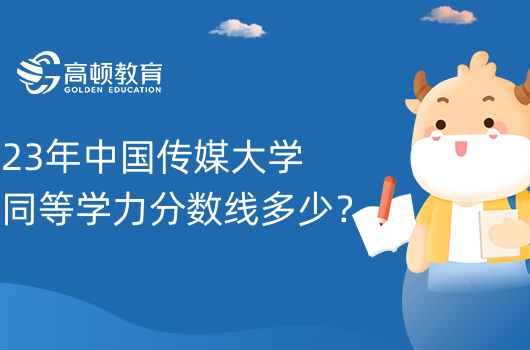 高顿教育
GOLDEN EDUCATION

23年中国传媒大学
同等学力分数线多少？